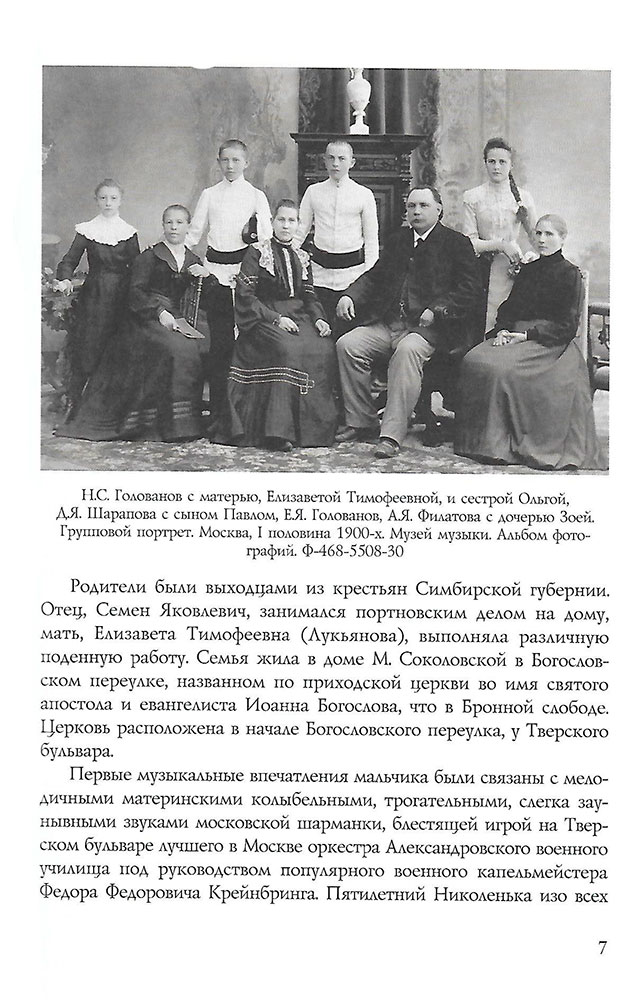 Н.С. Голованов с матерью, Елизаветой Тимофеевной, и сестрой Ольгой, Д.Я. Шарапова с сыном Павлом, Е.Я. Голованов, А.Я. Филатова с дочерью Зоей. Групповой портрет. Москва, I половина 1900-х. Музей музыки. Альбом фотографий. Ф-468-5508-30

Родители были выходцами из крестьян Симбирской губернии. Отец, Семен Яковлевич, занимался портновским делом на дому, мать, Елизавета Тимофеевна (Лукьянова), выполняла различную поденную работу. Семья жила в доме М. Соколовской в Богословском переулке, названном по приходской церкви во имя святого апостола и евангелиста Иоанна Богослова, что в Бронной слободе. Церковь расположена в начале Богословского переулка, у Тверского бульвара.

Первые музыкальные впечатления мальчика были связаны с мелодичными материнскими колыбельными, трогательными, слегка заунывными звуками московской шарманки, блестящей игрой на Тверском бульваре лучшего в Москве оркестра Александровского военного училища под руководством популярного военного капельмейстера Федора Федоровича Крейнбринга. Пятилетний Николенька изо всех

7